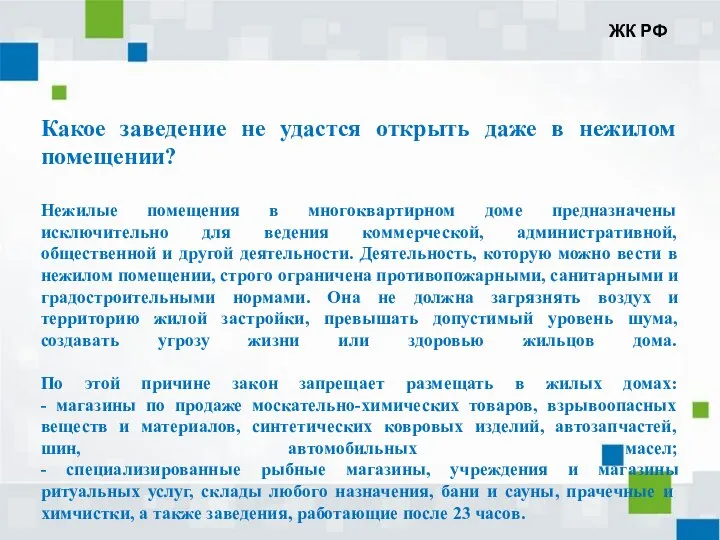 ЖК РФ

Какое заведение не удастся открыть даже в нежилом помещении?

Нежилые помещения в многоквартирном доме предназначены исключительно для ведения коммерческой, административной, общественной и другой деятельности. Деятельность, которую можно вести в нежилом помещении, строго ограничена противопожарными, санитарными и градостроительными нормами. Она не должна загрязнять воздух и территорию жилой застройки, превышать допустимый уровень шума, создавать угрозу жизни или здоровью жильцов дома.

По этой причине закон запрещает размещать в жилых домах:
- магазины по продаже москательно-химических товаров, взрывоопасных веществ и материалов, синтетических ковровых изделий, автозапчастей, шин, автомобильных масел;
- специализированные рыбные магазины, учреждения и магазины ритуальных услуг, склады любого назначения, бани и сауны, прачечные и химчистки, а также заведения, работающие после 23 часов.